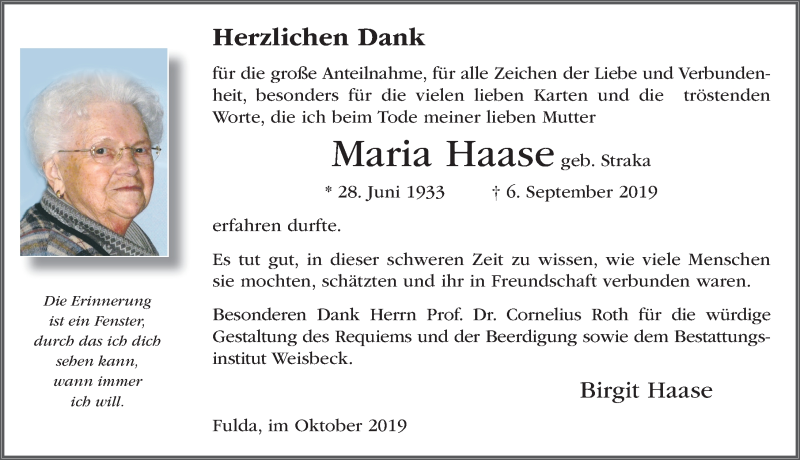 Die Erinnerung
ist ein Fenster,
durch das ich dich
sehen kann,
wann immer
ich will.

Herzlichen Dank

für die große Anteilnahme, für alle Zeichen der Liebe und Verbundenheit, besonders für die vielen lieben Karten und die tröstenden Worte, die ich beim Tode meiner lieben Mutter

Maria Haase geb. Straka

* 28. Juni 1933 † 6. September 2019

erfahren durfte.

Es tut gut, in dieser schweren Zeit zu wissen, wie viele Menschen sie mochten, schätzten und ihr in Freundschaft verbunden waren.

Besonderen Dank Herrn Prof. Dr. Cornelius Roth für die würdige Gestaltung des Requiems und der Beerdigung sowie dem Bestattungsinstitut Weisbeck.

Birgit Haase

Fulda, im Oktober 2019